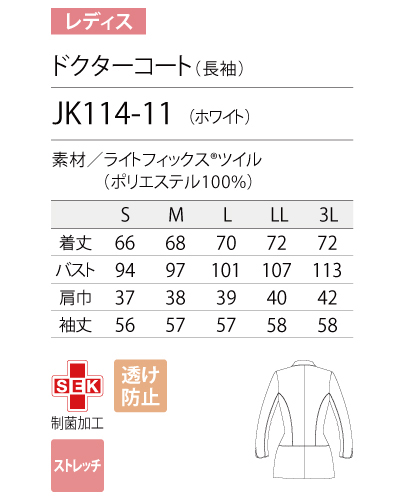 レディス

ドクターコート（長袖）

JK114-11 （ホワイト）

素材／ライトフィックス®ツイル
（ポリエステル100%）

| | S | M | L | LL | 3L |
|---|---|---|---|---|---|
| 着丈 | 66 | 68 | 70 | 72 | 72 |
| バスト | 94 | 97 | 101 | 107 | 113 |
| 肩巾 | 37 | 38 | 39 | 40 | 42 |
| 袖丈 | 56 | 57 | 57 | 58 | 58 |

SEK
制菌加工

透け防止

ストレッチ